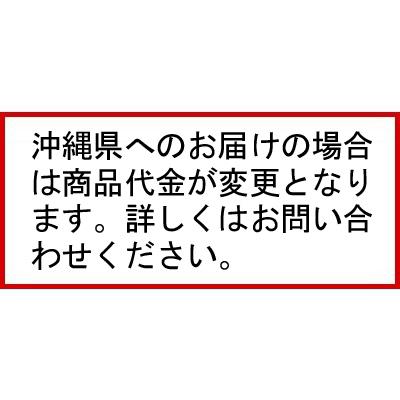 沖縄県へのお届けの場合は商品代金が変更となります。詳しくはお問い合わせください。